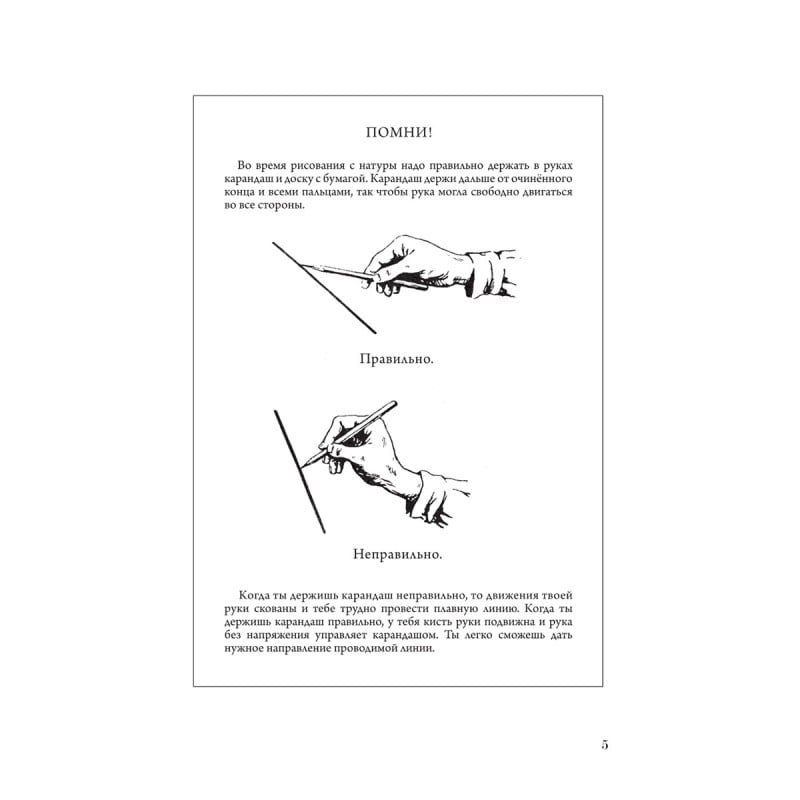 ПОМНИ!

Во время рисования с натуры надо правильно держать в руках карандаш и доску с бумагой. Карандаш держи дальше от очинённого конца и всеми пальцами, так чтобы рука могла свободно двигаться во все стороны.

Правильно.

Неправильно.

Когда ты держишь карандаш неправильно, то движения твоей руки скованы и тебе трудно провести плавную линию. Когда ты держишь карандаш правильно, у тебя кисть руки подвижна и рука без напряжения управляет карандашом. Ты легко сможешь дать нужное направление проводимой линии.

5